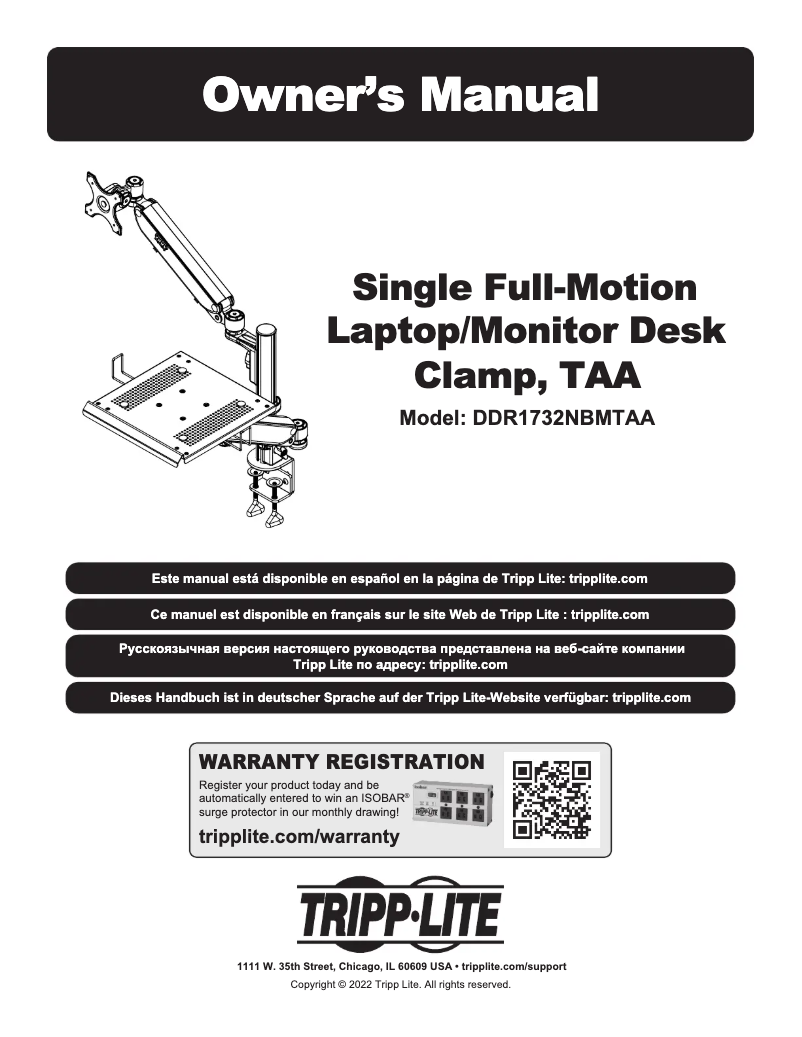 Owner's Manual

Single Full-Motion Laptop/Monitor Desk Clamp, TAA

Model: DDR1732NBMTAA

Este manual está disponible en español en la página de Tripp Lite: tripplite.com

Ce manuel est disponible en français sur le site Web de Tripp Lite : tripplite.com

Русскоязычная версия настоящего руководства представлена на веб-сайте компании Tripp Lite по адресу: tripplite.com

Dieses Handbuch ist in deutscher Sprache auf der Tripp Lite-Website verfügbar: tripplite.com

WARRANTY REGISTRATION

Register your product today and be automatically entered to win an ISOBAR® surge protector in our monthly drawing!

tripplite.com/warranty

TRIPP·LITE

1111 W. 35th Street, Chicago, IL 60609 USA • tripplite.com/support

Copyright © 2022 Tripp Lite. All rights reserved.